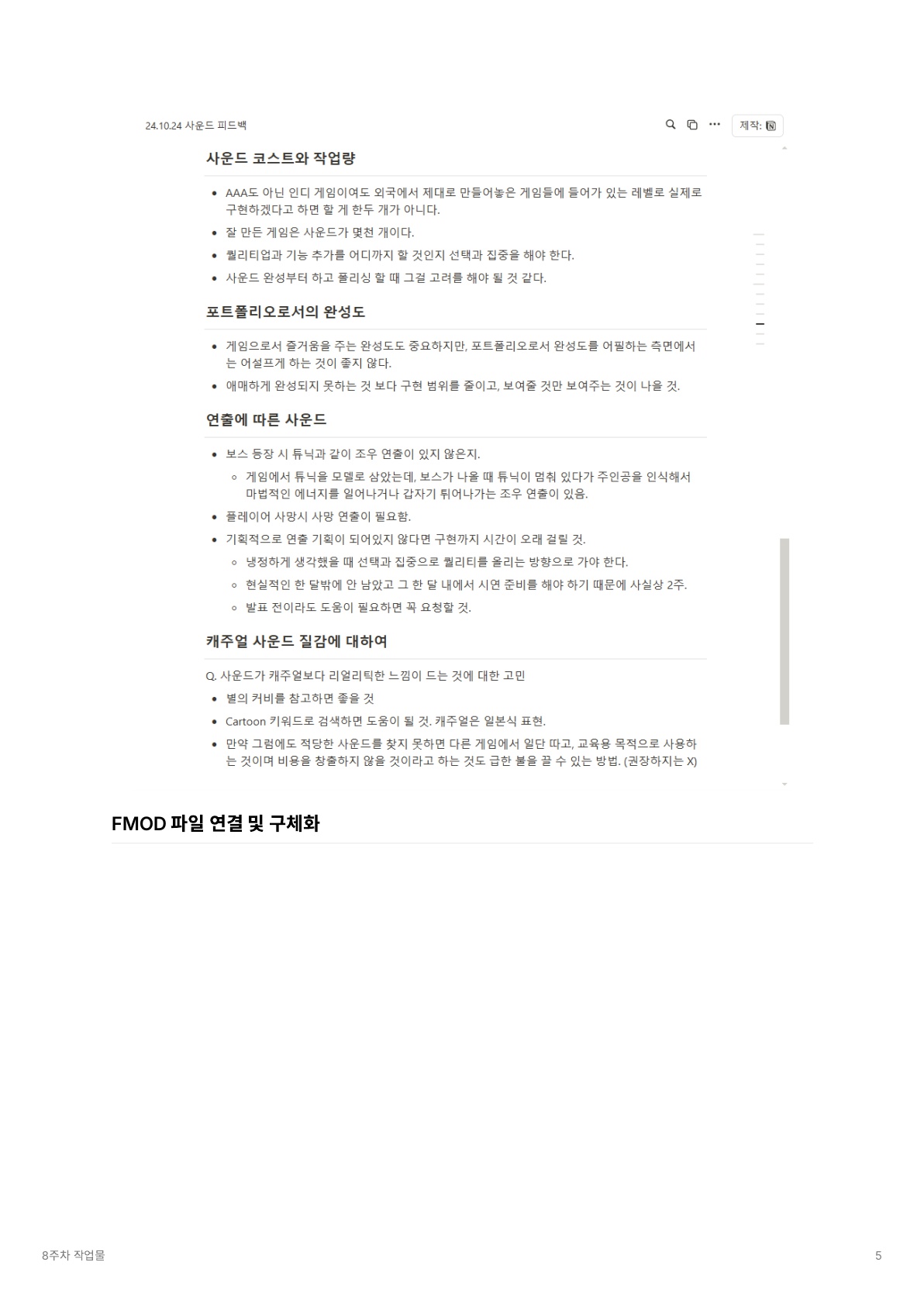 24.10.24 사운드 피드백

제작:

사운드 코스트와 작업량

• AAA도 아닌 인디 게임이여도 외국에서 제대로 만들어놓은 게임들에 들어가 있는 레벨로 실제로 구현하겠다고 하면 할 게 한두 개가 아니다.
• 잘 만든 게임은 사운드가 몇천 개이다.
• 퀄리티업과 기능 추가를 어디까지 할 것인지 선택과 집중을 해야 한다.
• 사운드 완성부터 하고 폴리싱 할 때 그걸 고려를 해야 될 것 같다.

포트폴리오로서의 완성도

• 게임으로서 즐거움을 주는 완성도도 중요하지만, 포트폴리오로서 완성도를 어필하는 측면에서는 어설프게 하는 것이 좋지 않다.
• 애매하게 완성되지 못하는 것 보다 구현 범위를 줄이고, 보여줄 것만 보여주는 것이 나을 것.

연출에 따른 사운드

• 보스 등장 시 튜닉과 같이 조우 연출이 있지 않은지.
  ◦ 게임에서 튜닉을 모델로 삼았는데, 보스가 나올 때 튜닉이 멈춰 있다가 주인공을 인식해서 마법적인 에너지를 일어나거나 갑자기 튀어나가는 조우 연출이 있음.
• 플레이어 사망시 사망 연출이 필요함.
• 기획적으로 연출 기획이 되어있지 않다면 구현까지 시간이 오래 걸릴 것.
  ◦ 냉정하게 생각했을 때 선택과 집중으로 퀄리티를 올리는 방향으로 가야 한다.
  ◦ 현실적인 한 달밖에 안 남았고 그 한 달 내에서 시연 준비를 해야 하기 때문에 사실상 2주.
  ◦ 발표 전이라도 도움이 필요하면 꼭 요청할 것.

캐주얼 사운드 질감에 대하여

Q. 사운드가 캐주얼보다 리얼리틱한 느낌이 드는 것에 대한 고민
• 별의 커비를 참고하면 좋을 것
• Cartoon 키워드로 검색하면 도움이 될 것. 캐주얼은 일본식 표현.
• 만약 그럼에도 적당한 사운드를 찾지 못하면 다른 게임에서 일단 따고, 교육용 목적으로 사용하는 것이며 비용을 창출하지 않을 것이라고 하는 것도 급한 불을 끌 수 있는 방법. (권장하지는 X)

FMOD 파일 연결 및 구체화

8주차 작업물

5